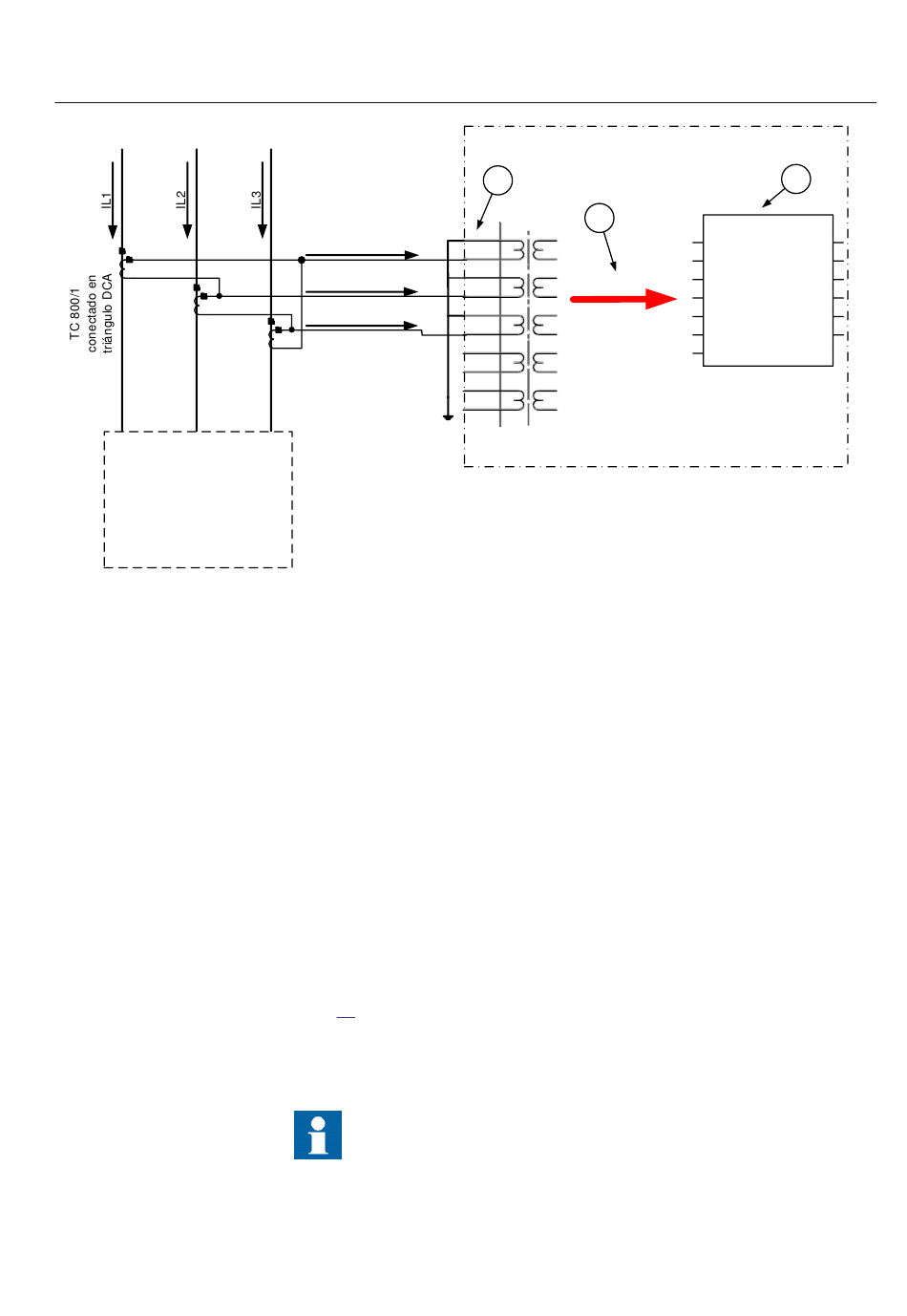 IL1
IL2
IL3
TC 800/1
conectado en
triángulo DCA